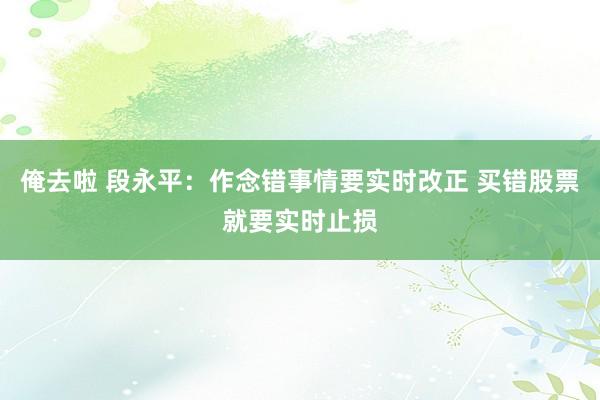 俺去啦 段永平：作念错事情要实时改正 买错股票就要实时止损